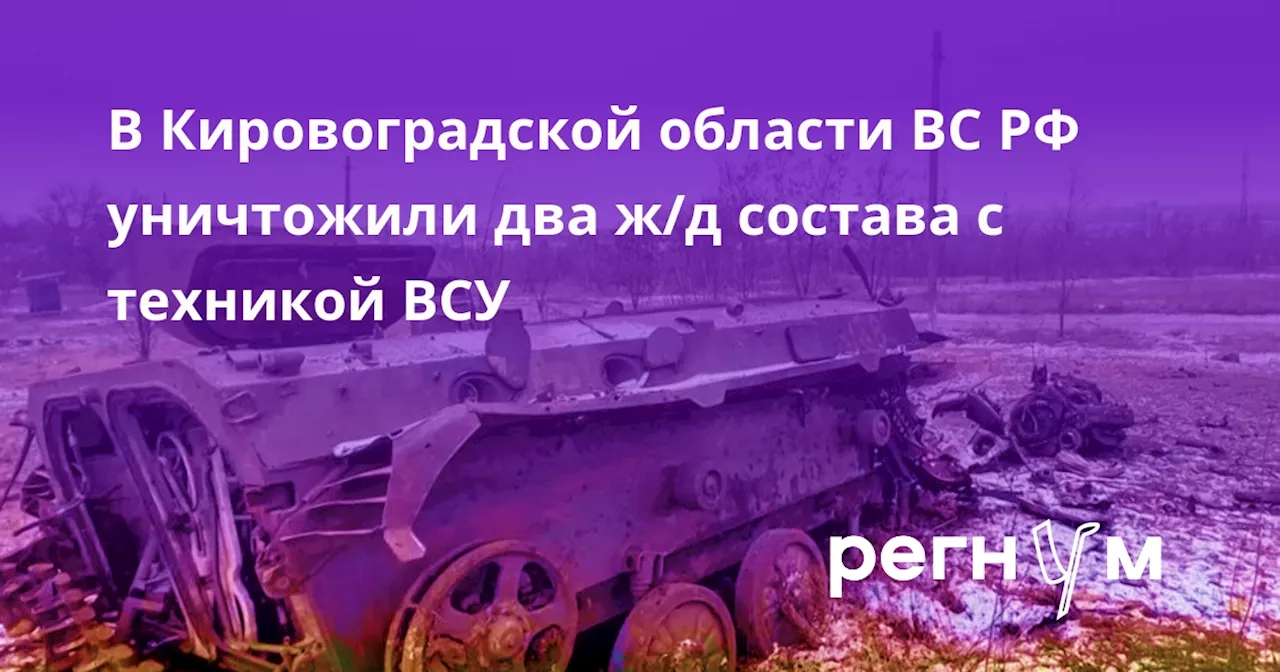 В Кировоградской области ВС РФ уничтожили два ж/д состава с техникой ВСУ

регнум